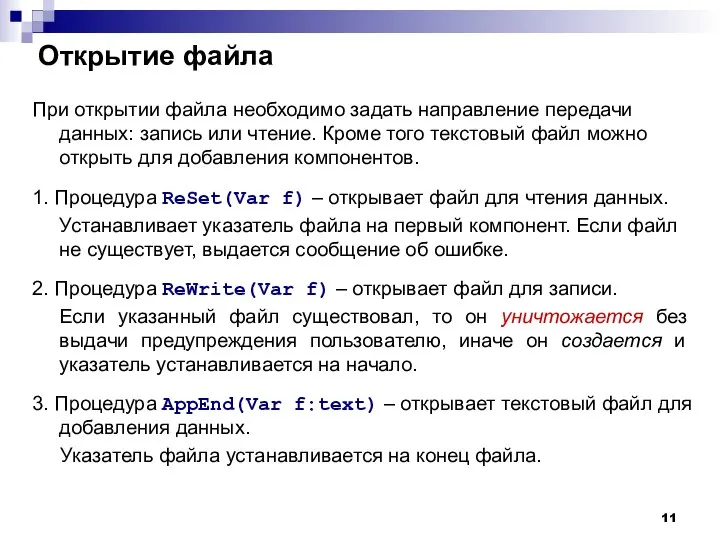 Открытие файла

При открытии файла необходимо задать направление передачи данных: запись или чтение. Кроме того текстовый файл можно открыть для добавления компонентов.

1. Процедура ReSet(Var f) – открывает файл для чтения данных.

Устанавливает указатель файла на первый компонент. Если файл не существует, выдается сообщение об ошибке.

2. Процедура ReWrite(Var f) – открывает файл для записи.

Если указанный файл существовал, то он уничтожается без выдачи предупреждения пользователю, иначе он создается и указатель устанавливается на начало.

3. Процедура AppEnd(Var f:text) – открывает текстовый файл для добавления данных.

Указатель файла устанавливается на конец файла.

11